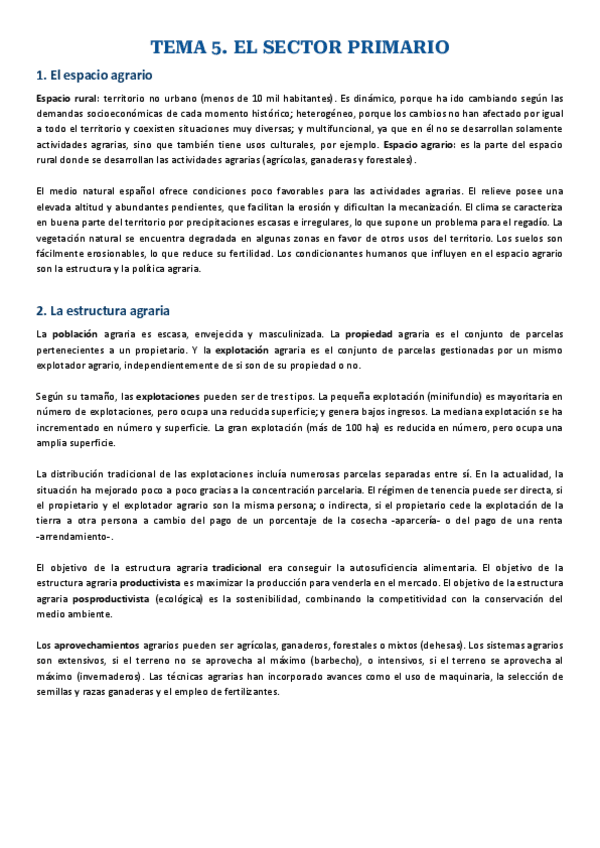 TEMA 5. EL SECTOR PRIMARIO

1. El espacio agrario

Espacio rural: territorio no urbano (menos de 10 mil habitantes). Es dinámico, porque ha ido cambiando según las demandas socioeconómicas de cada momento histórico; heterogéneo, porque los cambios no han afectado por igual a todo el territorio y coexisten situaciones muy diversas; y multifuncional, ya que en él no se desarrollan solamente actividades agrarias, sino que también tiene usos culturales, por ejemplo. Espacio agrario: es la parte del espacio rural donde se desarrollan las actividades agrarias (agrícolas, ganaderas y forestales).

El medio natural español ofrece condiciones poco favorables para las actividades agrarias. El relieve posee una elevada altitud y abundantes pendientes, que facilitan la erosión y dificultan la mecanización. El clima se caracteriza en buena parte del territorio por precipitaciones escasas e irregulares, lo que supone un problema para el regadío. La vegetación natural se encuentra degradada en algunas zonas en favor de otros usos del territorio. Los suelos son fácilmente erosionables, lo que reduce su fertilidad. Los condicionantes humanos que influyen en el espacio agrario son la estructura y la política agraria.

2. La estructura agraria

La población agraria es escasa, envejecida y masculinizada. La propiedad agraria es el conjunto de parcelas pertenecientes a un propietario. Y la explotación agraria es el conjunto de parcelas gestionadas por un mismo explotador agrario, independientemente de si son de su propiedad o no.

Según su tamaño, las explotaciones pueden ser de tres tipos. La pequeña explotación (minifundio) es mayoritaria en número de explotaciones, pero ocupa una reducida superficie; y genera bajos ingresos. La mediana explotación se ha incrementado en número y superficie. La gran explotación (más de 100 ha) es reducida en número, pero ocupa una amplia superficie.

La distribución tradicional de las explotaciones incluía numerosas parcelas separadas entre sí. En la actualidad, la situación ha mejorado poco a poco gracias a la concentración parcelaria. El régimen de tenencia puede ser directa, si el propietario y el explotador agrario son la misma persona; o indirecta, si el propietario cede la explotación de la tierra a otra persona a cambio del pago de un porcentaje de la cosecha -aparcería- o del pago de una renta -arrendamiento-.

El objetivo de la estructura agraria tradicional era conseguir la autosuficiencia alimentaria. El objetivo de la estructura agraria productivista es maximizar la producción para venderla en el mercado. El objetivo de la estructura agraria posproductivista (ecológica) es la sostenibilidad, combinando la competitividad con la conservación del medio ambiente.

Los aprovechamientos agrarios pueden ser agrícolas, ganaderos, forestales o mixtos (dehesas). Los sistemas agrarios son extensivos, si el terreno no se aprovecha al máximo (barbecho), o intensivos, si el terreno se aprovecha al máximo (invernaderos). Las técnicas agrarias han incorporado avances como el uso de maquinaria, la selección de semillas y razas ganaderas y el empleo de fertilizantes.